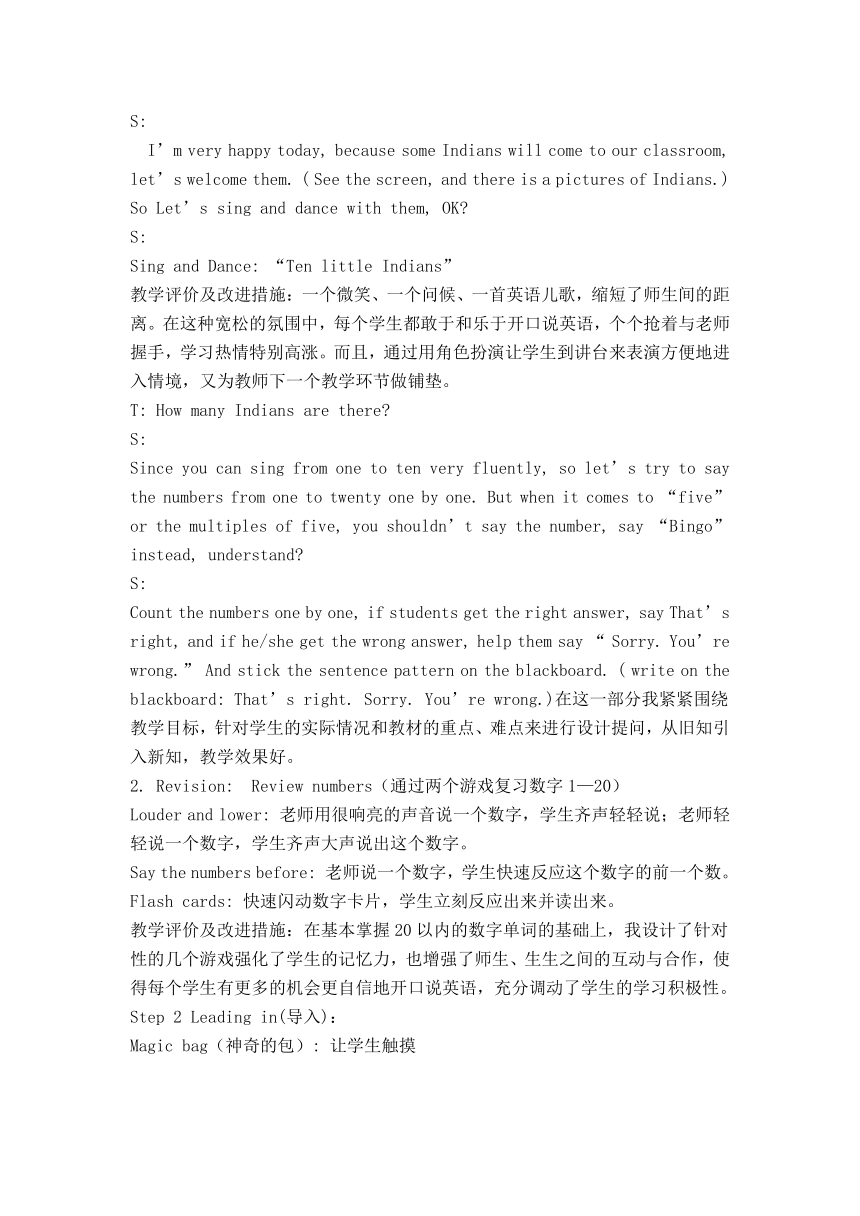 S:

I’m very happy today, because some Indians will come to our classroom, let’s welcome them. ( See the screen, and there is a pictures of Indians.) So Let’s sing and dance with them, OK?

S:

Sing and Dance: “Ten little Indians”

教学评价及改进措施：一个微笑、一个问候、一首英语儿歌，缩短了师生间的距离。在这种宽松的氛围中，每个学生都敢于和乐于开口说英语，个个抢着与老师握手，学习热情特别高涨。而且，通过用角色扮演让学生到讲台来表演方便地进入情境，又为教师下一个教学环节做铺垫。

T: How many Indians are there?

S:

Since you can sing from one to ten very fluently, so let’s try to say the numbers from one to twenty one by one. But when it comes to “five” or the multiples of five, you shouldn’t say the number, say “Bingo” instead, understand?

S:

Count the numbers one by one, if students get the right answer, say That’s right, and if he/she get the wrong answer, help them say “ Sorry. You’re wrong.” And stick the sentence pattern on the blackboard. ( write on the blackboard: That’s right. Sorry. You’re wrong.)在这一部分我紧紧围绕教学目标，针对学生的实际情况和教材的重点、难点来进行设计提问，从旧知引入新知，教学效果好。

2. Revision:  Review numbers（通过两个游戏复习数字 1—20）

Louder and lower: 老师用很响亮的声音说一个数字，学生齐声轻轻说；老师轻轻说一个数字，学生齐声大声说出这个数字。

Say the numbers before: 老师说一个数字，学生快速反应这个数字的前一个数。

Flash cards: 快速闪动数字卡片，学生立刻反应出来并读出来。

教学评价及改进措施：在基本掌握 20 以内的数字单词的基础上，我设计了针对性的几个游戏强化了学生的记忆力，也增强了师生、生生之间的互动与合作，使得每个学生有更多的机会更自信地开口说英语，充分调动了学生的学习积极性。

Step 2 Leading in(导入)：

Magic bag（神奇的包）: 让学生触摸